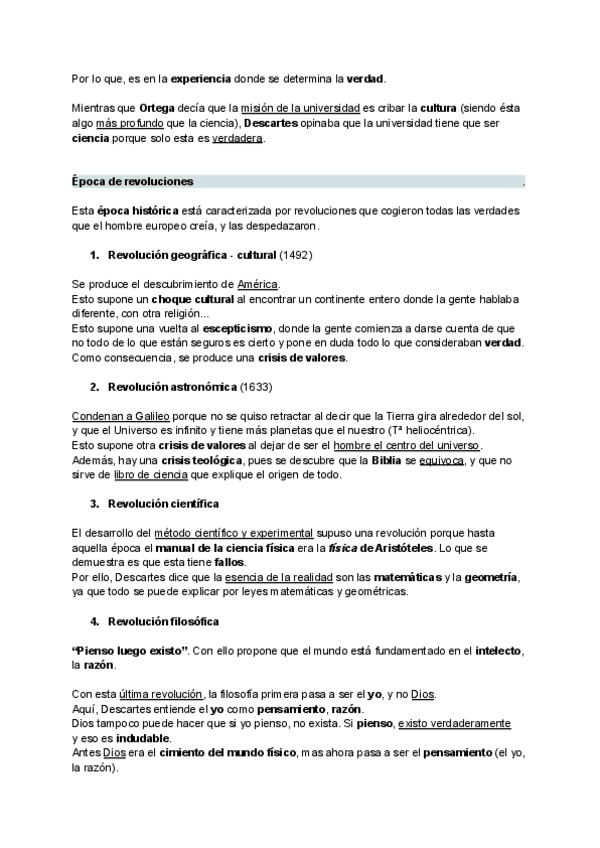 Por lo que, es en la experiencia donde se determina la verdad.

Mientras que Ortega decía que la misión de la universidad es cribar la cultura (siendo ésta algo más profundo que la ciencia), Descartes opinaba que la universidad tiene que ser ciencia porque solo esta es verdadera.

Época de revoluciones .

Esta época histórica está caracterizada por revoluciones que cogieron todas las verdades que el hombre europeo creía, y las despedazaron.

1. Revolución geográfica - cultural (1492)

Se produce el descubrimiento de América.
Esto supone un choque cultural al encontrar un continente entero donde la gente hablaba diferente, con otra religión...
Esto supone una vuelta al escepticismo, donde la gente comienza a darse cuenta de que no todo de lo que están seguros es cierto y pone en duda todo lo que consideraban verdad.
Como consecuencia, se produce una crisis de valores.

2. Revolución astronómica (1633)

Condenan a Galileo porque no se quiso retractar al decir que la Tierra gira alrededor del sol, y que el Universo es infinito y tiene más planetas que el nuestro (Tª heliocéntrica).
Esto supone otra crisis de valores al dejar de ser el hombre el centro del universo.
Además, hay una crisis teológica, pues se descubre que la Biblia se equivoca, y que no sirve de libro de ciencia que explique el origen de todo.

3. Revolución científica

El desarrollo del método científico y experimental supuso una revolución porque hasta aquella época el manual de la ciencia física era la física de Aristóteles. Lo que se demuestra es que esta tiene fallos.
Por ello, Descartes dice que la esencia de la realidad son las matemáticas y la geometría, ya que todo se puede explicar por leyes matemáticas y geométricas.

4. Revolución filosófica

"Pienso luego existo". Con ello propone que el mundo está fundamentado en el intelecto, la razón.

Con esta última revolución, la filosofía primera pasa a ser el yo, y no Dios.
Aquí, Descartes entiende el yo como pensamiento, razón.
Dios tampoco puede hacer que si yo pienso, no exista. Si pienso, existo verdaderamente y eso es indudable.
Antes Dios era el cimiento del mundo físico, mas ahora pasa a ser el pensamiento (el yo, la razón).